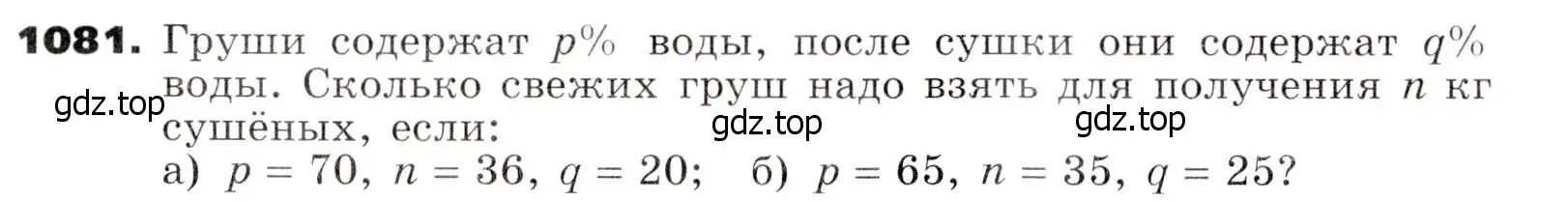 **1081.** Груши содержат $p\%$ воды, после сушки они содержат $q\%$ воды. Сколько свежих груш надо взять для получения $n$ кг сушёных, если:

gdz.top gdz.top gdz.top

а) $p = 70$, $n = 36$, $q = 20$; б) $p = 65$, $n = 35$, $q = 25$?